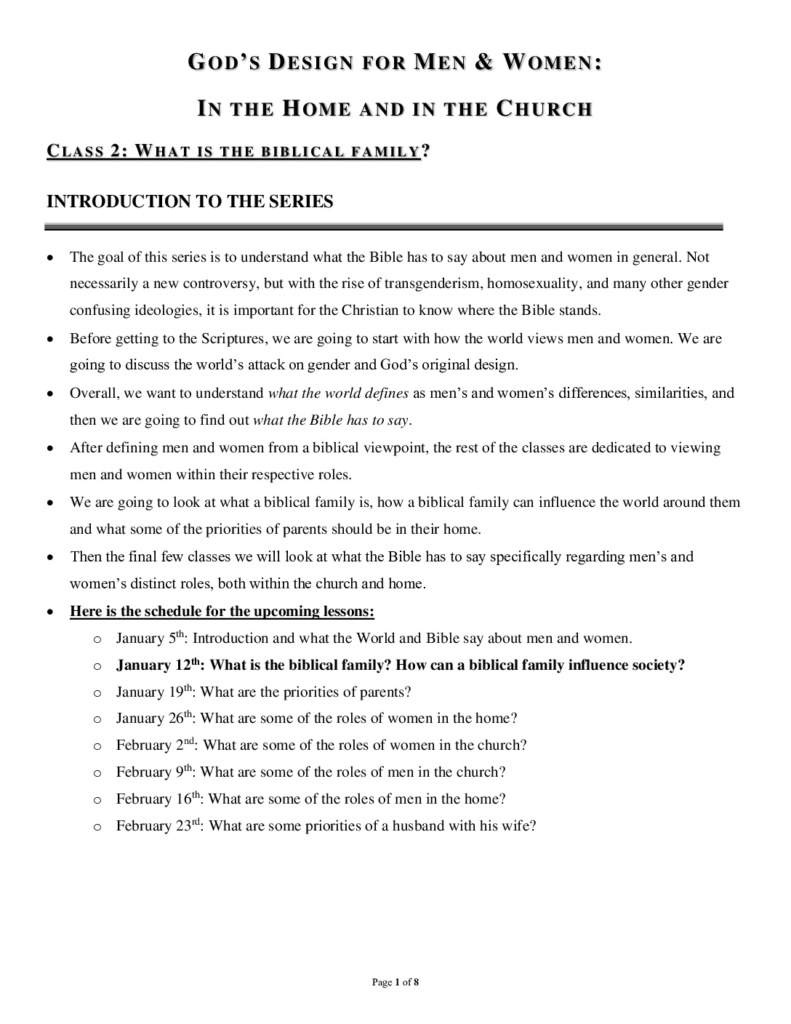 GOD'S DESIGN FOR MEN & WOMEN:

IN THE HOME AND IN THE CHURCH

CLASS 2: WHAT IS THE BIBLICAL FAMILY?

INTRODUCTION TO THE SERIES

• The goal of this series is to understand what the Bible has to say about men and women in general. Not necessarily a new controversy, but with the rise of transgenderism, homosexuality, and many other gender confusing ideologies, it is important for the Christian to know where the Bible stands.
• Before getting to the Scriptures, we are going to start with how the world views men and women. We are going to discuss the world's attack on gender and God's original design.
• Overall, we want to understand what the world defines as men's and women's differences, similarities, and then we are going to find out what the Bible has to say.
• After defining men and women from a biblical viewpoint, the rest of the classes are dedicated to viewing men and women within their respective roles.
• We are going to look at what a biblical family is, how a biblical family can influence the world around them and what some of the priorities of parents should be in their home.
• Then the final few classes we will look at what the Bible has to say specifically regarding men's and women's distinct roles, both within the church and home.
• Here is the schedule for the upcoming lessons:
o January 5th: Introduction and what the World and Bible say about men and women.
o January 12th: What is the biblical family? How can a biblical family influence society?
o January 19th: What are the priorities of parents?
o January 26th: What are some of the roles of women in the home?
o February 2nd: What are some of the roles of women in the church?
o February 9th: What are some of the roles of men in the church?
o February 16th: What are some of the roles of men in the home?
o February 23rd: What are some priorities of a husband with his wife?

Page 1 of 8